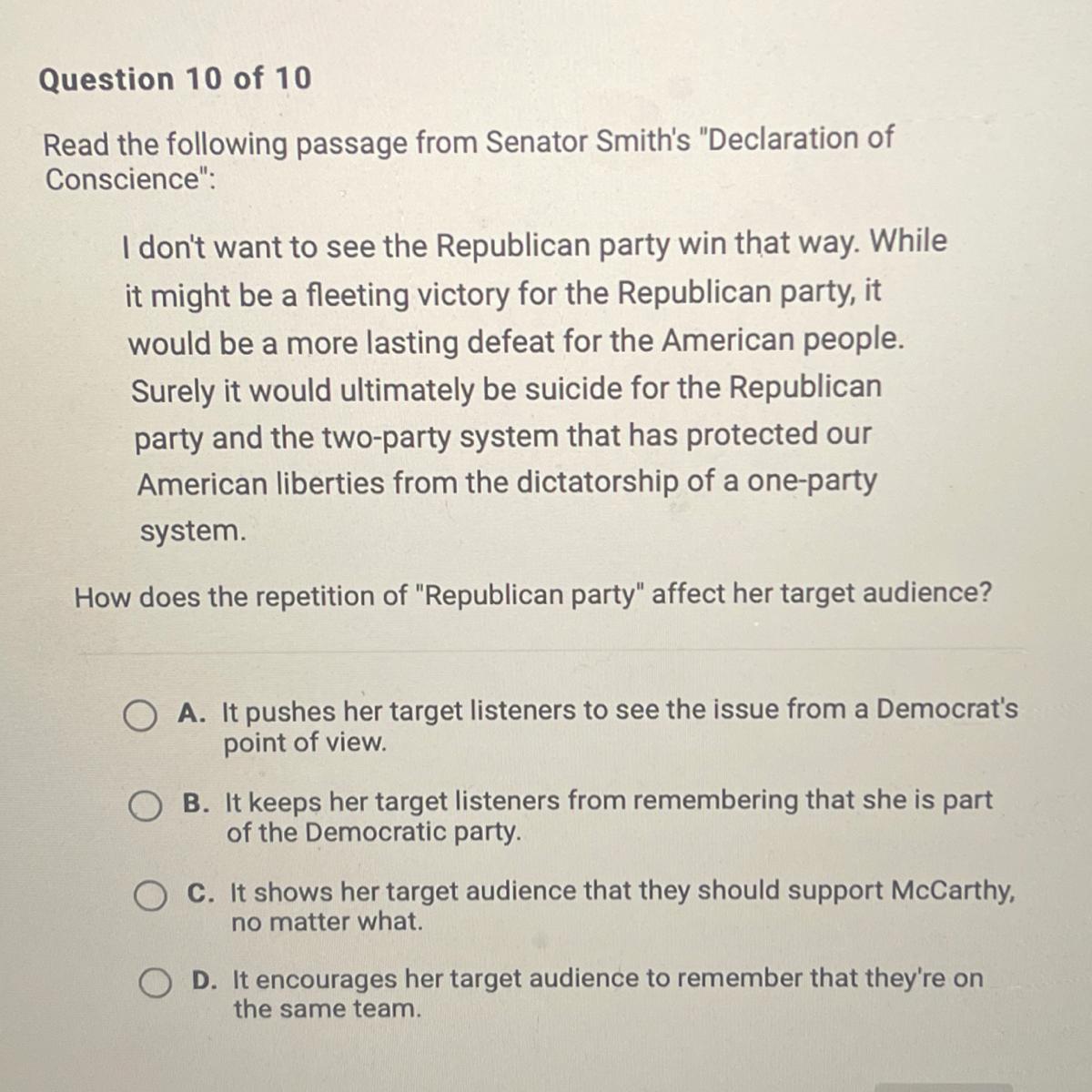 Question 10 of 10

Read the following passage from Senator Smith's "Declaration of Conscience":

I don't want to see the Republican party win that way. While it might be a fleeting victory for the Republican party, it would be a more lasting defeat for the American people. Surely it would ultimately be suicide for the Republican party and the two-party system that has protected our American liberties from the dictatorship of a one-party system.

How does the repetition of "Republican party" affect her target audience?

A. It pushes her target listeners to see the issue from a Democrat's point of view.

B. It keeps her target listeners from remembering that she is part of the Democratic party.

C. It shows her target audience that they should support McCarthy, no matter what.

D. It encourages her target audience to remember that they're on the same team.